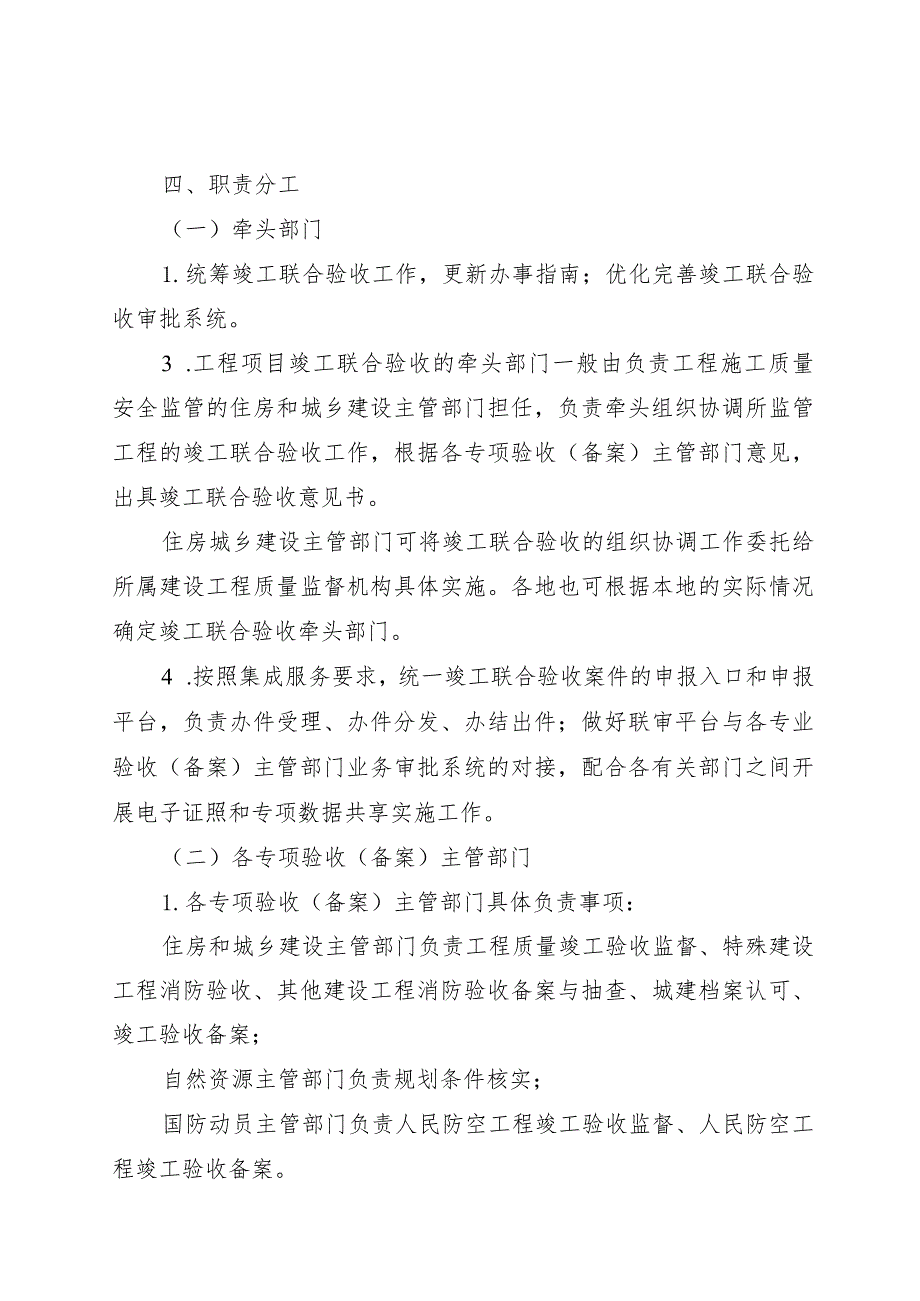 四、职责分工

（一）牵头部门

1.统筹竣工联合验收工作，更新办事指南；优化完善竣工联合验收审批系统。

3 .工程项目竣工联合验收的牵头部门一般由负责工程施工质量安全监管的住房和城乡建设主管部门担任，负责牵头组织协调所监管工程的竣工联合验收工作，根据各专项验收（备案）主管部门意见，出具竣工联合验收意见书。

住房城乡建设主管部门可将竣工联合验收的组织协调工作委托给所属建设工程质量监督机构具体实施。各地也可根据本地的实际情况确定竣工联合验收牵头部门。

4 .按照集成服务要求，统一竣工联合验收案件的申报入口和申报平台，负责办件受理、办件分发、办结出件；做好联审平台与各专业验收（备案）主管部门业务审批系统的对接，配合各有关部门之间开展电子证照和专项数据共享实施工作。

（二）各专项验收（备案）主管部门

1.各专项验收（备案）主管部门具体负责事项：

住房和城乡建设主管部门负责工程质量竣工验收监督、特殊建设工程消防验收、其他建设工程消防验收备案与抽查、城建档案认可、竣工验收备案；

自然资源主管部门负责规划条件核实；

国防动员主管部门负责人民防空工程竣工验收监督、人民防空工程竣工验收备案。